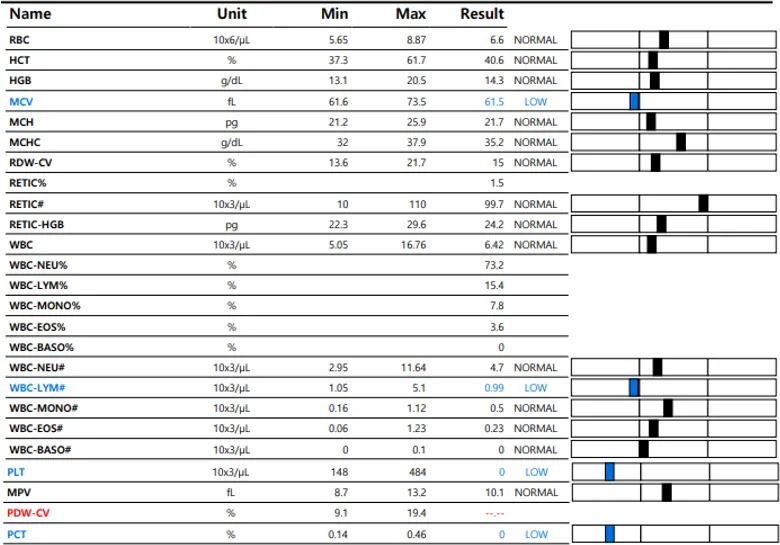 | Name | Unit | Min | Max | Result | |
|---|---|---|---|---|---|
| RBC | 10x6/µL | 5.65 | 8.87 | 6.6 | NORMAL |
| HCT | % | 37.3 | 61.7 | 40.6 | NORMAL |
| HGB | g/dL | 13.1 | 20.5 | 14.3 | NORMAL |
| MCV | fL | 61.6 | 73.5 | 61.5 | LOW |
| MCH | pg | 21.2 | 25.9 | 21.7 | NORMAL |
| MCHC | g/dL | 32 | 37.9 | 35.2 | NORMAL |
| RDW-CV | % | 13.6 | 21.7 | 15 | NORMAL |
| RETIC% | % | | | 1.5 | |
| RETIC# | 10x3/µL | 10 | 110 | 99.7 | NORMAL |
| RETIC-HGB | pg | 22.3 | 29.6 | 24.2 | NORMAL |
| WBC | 10x3/µL | 5.05 | 16.76 | 6.42 | NORMAL |
| WBC-NEU% | % | | | 73.2 | |
| WBC-LYM% | % | | | 15.4 | |
| WBC-MONO% | % | | | 7.8 | |
| WBC-EOS% | % | | | 3.6 | |
| WBC-BASO% | % | | | 0 | |
| WBC-NEU# | 10x3/µL | 2.95 | 11.64 | 4.7 | NORMAL |
| WBC-LYM# | 10x3/µL | 1.05 | 5.1 | 0.99 | LOW |
| WBC-MONO# | 10x3/µL | 0.16 | 1.12 | 0.5 | NORMAL |
| WBC-EOS# | 10x3/µL | 0.06 | 1.23 | 0.23 | NORMAL |
| WBC-BASO# | 10x3/µL | 0 | 0.1 | 0 | NORMAL |
| PLT | 10x3/µL | 148 | 484 | 0 | LOW |
| MPV | fL | 8.7 | 13.2 | 10.1 | NORMAL |
| PDW-CV | % | 9.1 | 19.4 | --.-- | |
| PCT | % | 0.14 | 0.46 | 0 | LOW |